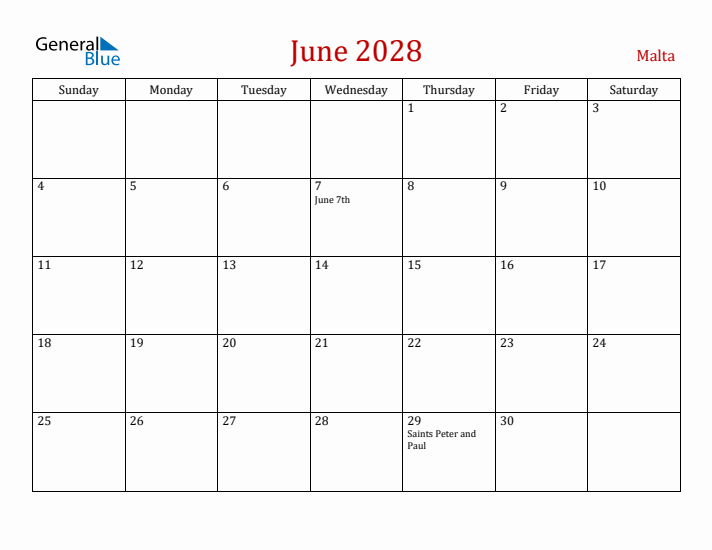 General Blue

June 2028

Malta

| Sunday | Monday | Tuesday | Wednesday | Thursday | Friday | Saturday |
|---|---|---|---|---|---|---|
| | | | | 1 | 2 | 3 |
| 4 | 5 | 6 | 7 June 7th | 8 | 9 | 10 |
| 11 | 12 | 13 | 14 | 15 | 16 | 17 |
| 18 | 19 | 20 | 21 | 22 | 23 | 24 |
| 25 | 26 | 27 | 28 | 29 Saints Peter and Paul | 30 | |